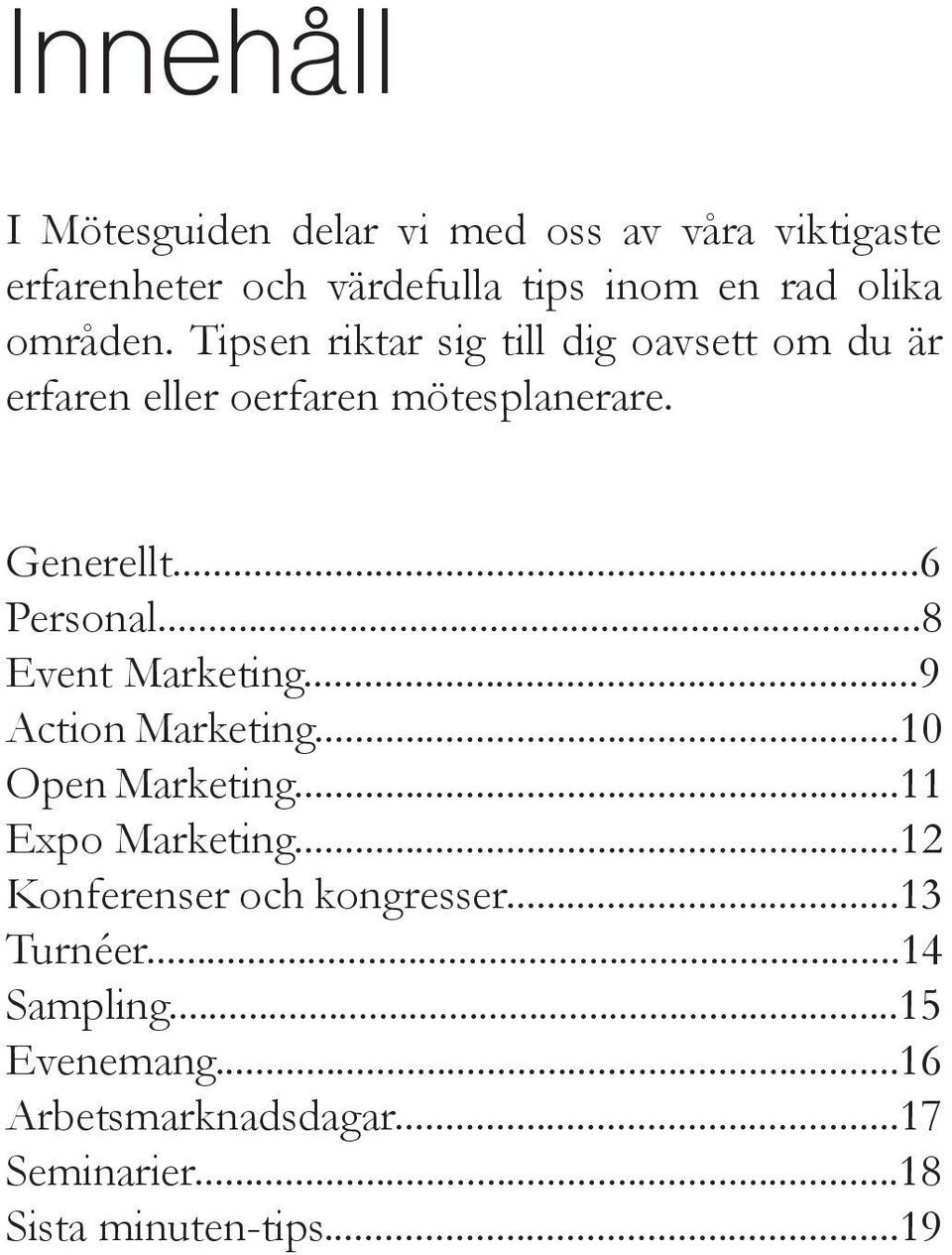 Innehåll

I Mötesguiden delar vi med oss av våra viktigaste erfarenheter och värdefulla tips inom en rad olika områden. Tipsen riktar sig till dig oavsett om du är erfaren eller oerfaren mötesplanerare.

Generellt...6
Personal...8
Event Marketing...9
Action Marketing...10
Open Marketing...11
Expo Marketing...12
Konferenser och kongresser...13
Turnéer...14
Sampling...15
Evenemang...16
Arbetsmarknadsdagar...17
Seminarier...18
Sista minuten-tips...19